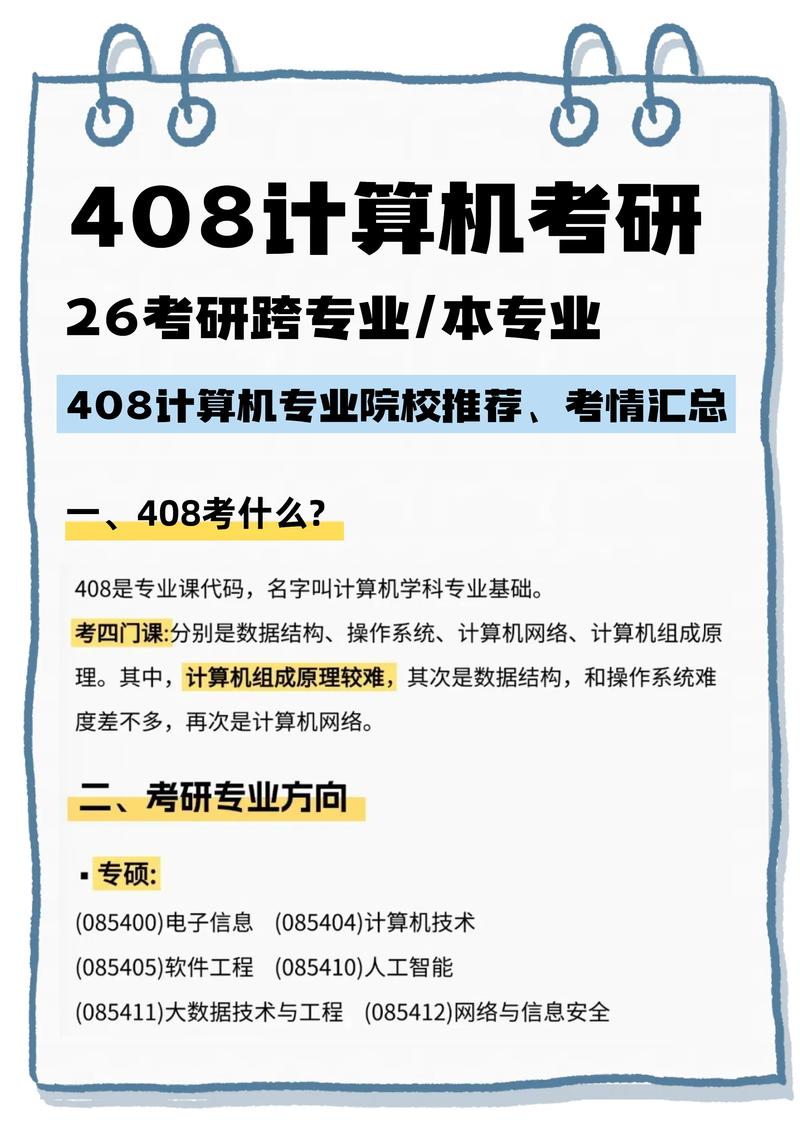 408计算机考研

26考研跨专业/本专业

408计算机专业院校推荐、考情汇总

一、408考什么?

408是专业课代码，名字叫计算机学科专业基础。

考四门课:分别是数据结构、操作系统、计算机网络、计算机组成原理。其中，计算机组成原理较难，其次是数据结构，和操作系统难度差不多，再次是计算机网络。

二、考研专业方向

▪ 专硕:

(085400)电子信息 (085404)计算机技术

(085405)软件工程 (085410)人工智能

(085411)大数据技术与工程 (085412)网络与信息安全